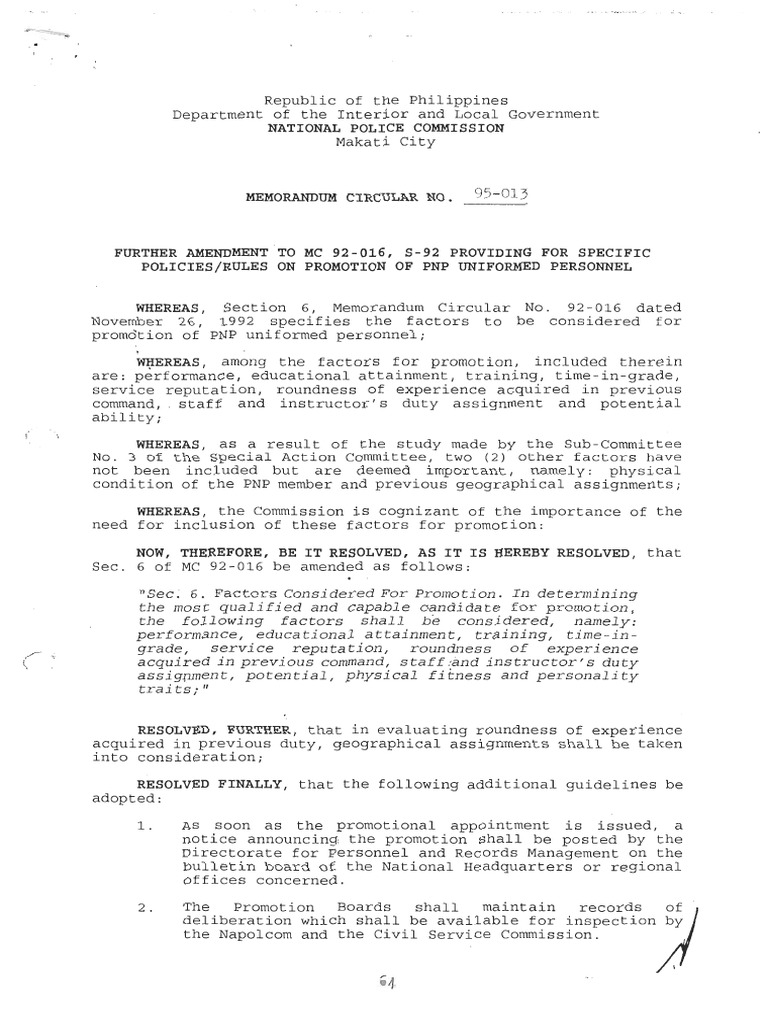 Republic of the Philippines
Department of the Interior and Local Government
NATIONAL POLICE COMMISSION
Makati City

MEMORANDUM CIRCULAR NO. 95-013

FURTHER AMENDMENT TO MC 92-016, S-92 PROVIDING FOR SPECIFIC POLICIES/RULES ON PROMOTION OF PNP UNIFORMED PERSONNEL

WHEREAS, Section 6, Memorandum Circular No. 92-016 dated November 26, 1992 specifies the factors to be considered for promotion of PNP uniformed personnel;

WHEREAS, among the factors for promotion, included therein are: performance, educational attainment, training, time-in-grade, service reputation, roundness of experience acquired in previous command, staff and instructor's duty assignment and potential ability;

WHEREAS, as a result of the study made by the Sub-Committee No. 3 of the Special Action Committee, two (2) other factors have not been included but are deemed important, namely: physical condition of the PNP member and previous geographical assignments;

WHEREAS, the Commission is cognizant of the importance of the need for inclusion of these factors for promotion:

NOW, THEREFORE, BE IT RESOLVED, AS IT IS HEREBY RESOLVED, that Sec. 6 of MC 92-016 be amended as follows:

"Sec. 6. Factors Considered For Promotion. In determining the most qualified and capable candidate for promotion, the following factors shall be considered, namely: performance, educational attainment, training, time-in-grade, service reputation, roundness of experience acquired in previous command, staff and instructor's duty assignment, potential, physical fitness and personality traits;"

RESOLVED, FURTHER, that in evaluating roundness of experience acquired in previous duty, geographical assignments shall be taken into consideration;

RESOLVED FINALLY, that the following additional guidelines be adopted:

1. As soon as the promotional appointment is issued, a notice announcing the promotion shall be posted by the Directorate for Personnel and Records Management on the bulletin board of the National Headquarters or regional offices concerned.

2. The Promotion Boards shall maintain records of deliberation which shall be available for inspection by the Napolcom and the Civil Service Commission.

64